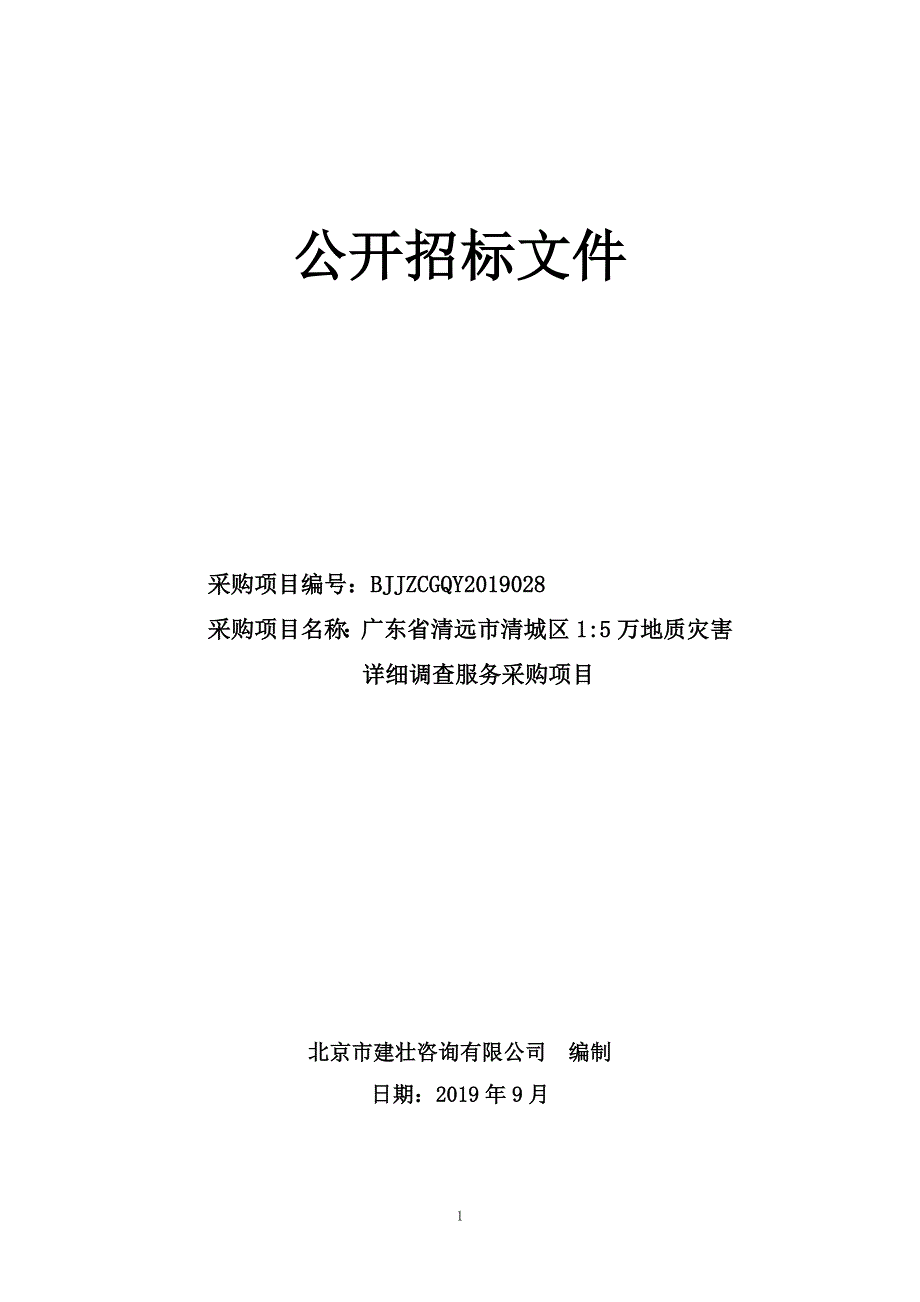 公开招标文件

采购项目编号：BJJZCGQY2019028

采购项目名称：广东省清远市清城区 1:5 万地质灾害详细调查服务采购项目

北京市建壮咨询有限公司　编制

日期：2019 年 9 月

1